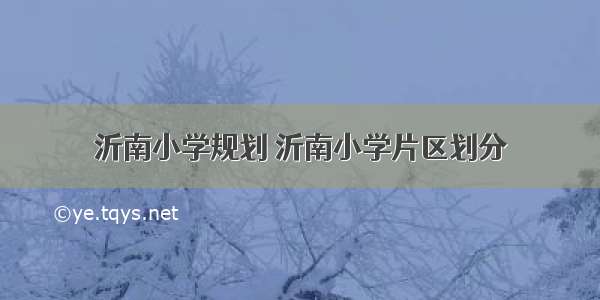 沂南小学规划 沂南小学片区划分

©ye.tqys.net